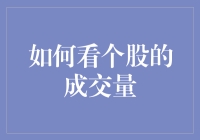 如何看个股的成交量